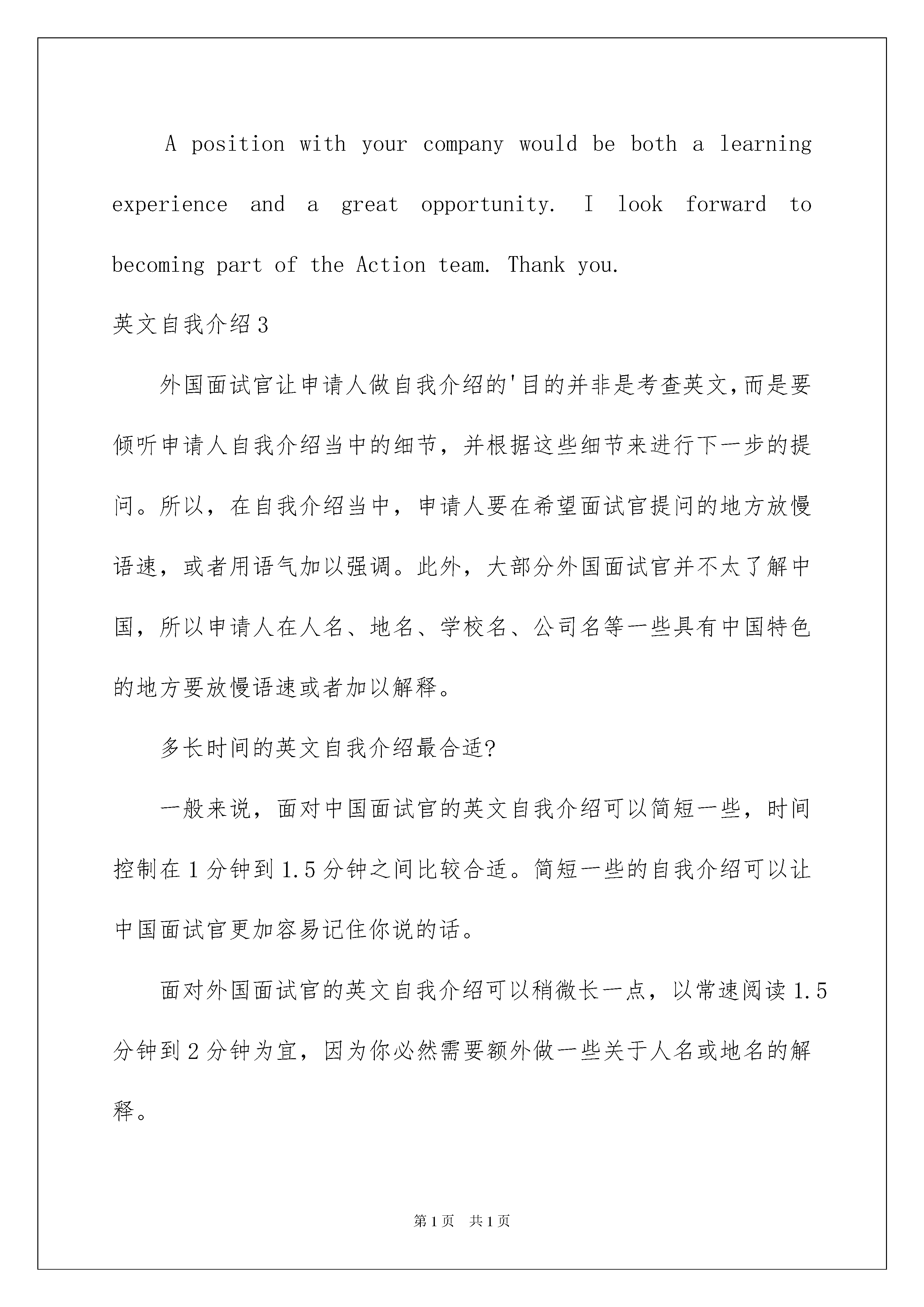 A position with your company would be both a learning experience and a great opportunity. I look forward to becoming part of the Action team. Thank you.

英文自我介绍3

外国面试官让申请人做自我介绍的'目的并非是考查英文,而是要倾听申请人自我介绍当中的细节，并根据这些细节来进行下一步的提问。所以，在自我介绍当中，申请人要在希望面试官提问的地方放慢语速，或者用语气加以强调。此外，大部分外国面试官并不太了解中国，所以申请人在人名、地名、学校名、公司名等一些具有中国特色的地方要放慢语速或者加以解释。

多长时间的英文自我介绍最合适?

一般来说，面对中国面试官的英文自我介绍可以简短一些，时间控制在1分钟到1.5分钟之间比较合适。简短一些的自我介绍可以让中国面试官更加容易记住你说的话。

面对外国面试官的英文自我介绍可以稍微长一点，以常速阅读1.5分钟到2分钟为宜，因为你必然需要额外做一些关于人名或地名的解释。

第1页 共1页